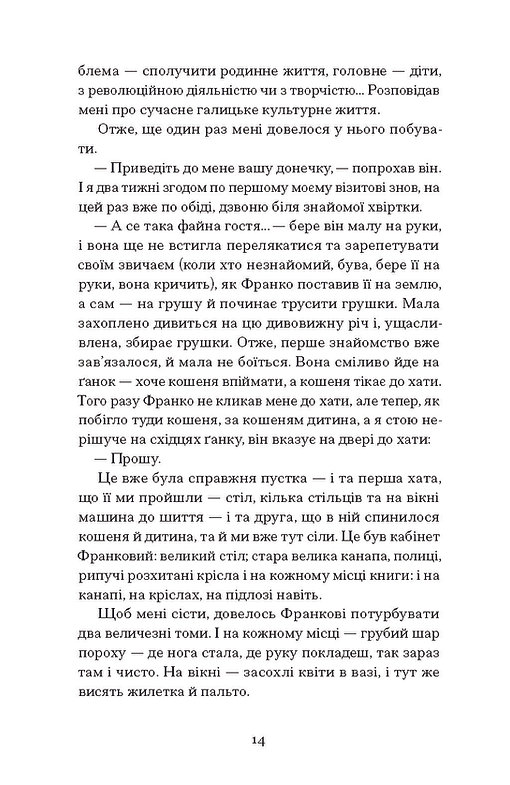 блема — сполучити родинне життя, головне — діти, з революційною діяльністю чи з творчістю... Розповідав мені про сучасне галицьке культурне життя.

Отже, ще один раз мені довелося у нього побувати.

— Приведіть до мене вашу донечку, — попрохав він. І я два тижні згодом по першому моєму візитові знов, на цей раз вже по обіді, дзвоню біля знайомої хвіртки.

— А се така файна гостя... — бере він малу на руки, і вона ще не встигла перелякатися та зарепетувати своїм звичаєм (коли хто незнайомий, бува, бере її на руки, вона кричить), як Франко поставив її на землю, а сам — на грушу й починає трусити грушки. Мала захоплено дивиться на цю дивовижну річ і, ущасливлена, збирає грушки. Отже, перше знайомство вже зав'язалося, й мала не боїться. Вона сміливо йде на ґанок — хоче кошеня впіймати, а кошеня тікає до хати. Того разу Франко не кликав мене до хати, але тепер, як побігло туди кошеня, за кошеням дитина, а я стою нерішуче на східцях ґанку, він вказує на двері до хати:

— Прошу.

Це вже була справжня пустка — і та перша хата, що її ми пройшли — стіл, кілька стільців та на вікні машина до шиття — і та друга, що в ній спинилося кошеня й дитина, та й ми вже тут сіли. Це був кабінет Франковий: великий стіл; стара велика канапа, полиці, рипучі розхитані крісла і на кожному місці книги: і на канапі, на кріслах, на підлозі навіть.

Щоб мені сісти, довелось Франкові потурбувати два величезні томи. І на кожному місці — грубий шар пороху — де нога стала, де руку покладеш, так зараз там і чисто. На вікні — засохлі квіти в вазі, і тут же висять жилетка й пальто.

14